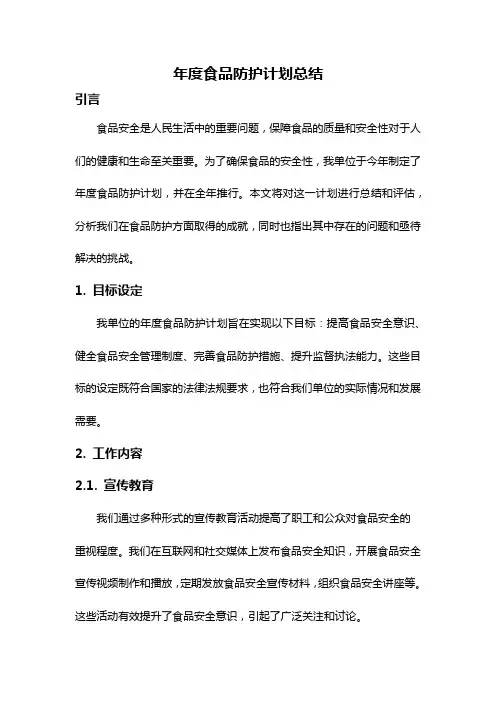 年度食品防护计划总结

引言

食品安全是人民生活中的重要问题，保障食品的质量和安全性对于人们的健康和生命至关重要。为了确保食品的安全性，我单位于今年制定了年度食品防护计划，并在全年推行。本文将对这一计划进行总结和评估，分析我们在食品防护方面取得的成就，同时也指出其中存在的问题和亟待解决的挑战。

1. 目标设定

我单位的年度食品防护计划旨在实现以下目标：提高食品安全意识、健全食品安全管理制度、完善食品防护措施、提升监督执法能力。这些目标的设定既符合国家的法律法规要求，也符合我们单位的实际情况和发展需要。

2. 工作内容

2.1. 宣传教育

我们通过多种形式的宣传教育活动提高了职工和公众对食品安全的重视程度。我们在互联网和社交媒体上发布食品安全知识，开展食品安全宣传视频制作和播放，定期发放食品安全宣传材料，组织食品安全讲座等。这些活动有效提升了食品安全意识，引起了广泛关注和讨论。